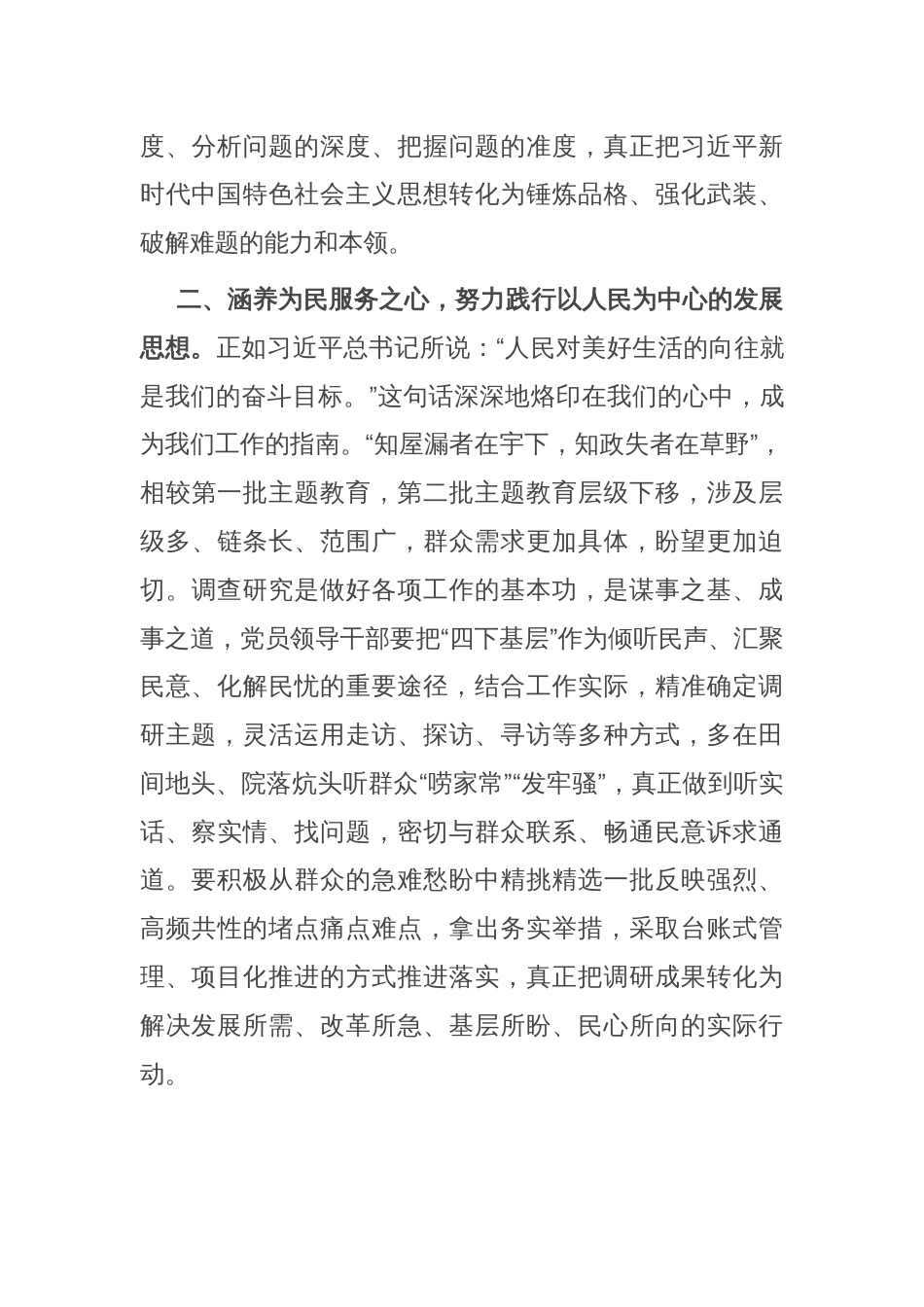 度、分析问题的深度、把握问题的准度，真正把习近平新时代中国特色社会主义思想转化为锤炼品格、强化武装、破解难题的能力和本领。

二、涵养为民服务之心，努力践行以人民为中心的发展思想。正如习近平总书记所说：“人民对美好生活的向往就是我们的奋斗目标。”这句话深深地烙印在我们的心中，成为我们工作的指南。“知屋漏者在宇下，知政失者在草野”，相较第一批主题教育，第二批主题教育层级下移，涉及层级多、链条长、范围广，群众需求更加具体，盼望更加迫切。调查研究是做好各项工作的基本功，是谋事之基、成事之道，党员领导干部要把“四下基层”作为倾听民声、汇聚民意、化解民忧的重要途径，结合工作实际，精准确定调研主题，灵活运用走访、探访、寻访等多种方式，多在田间地头、院落炕头听群众“唠家常”“发牢骚”，真正做到听实话、察实情、找问题，密切与群众联系、畅通民意诉求通道。要积极从群众的急难愁盼中精挑精选一批反映强烈、高频共性的堵点痛点难点，拿出务实举措，采取台账式管理、项目化推进的方式推进落实，真正把调研成果转化为解决发展所需、改革所急、基层所盼、民心所向的实际行动。